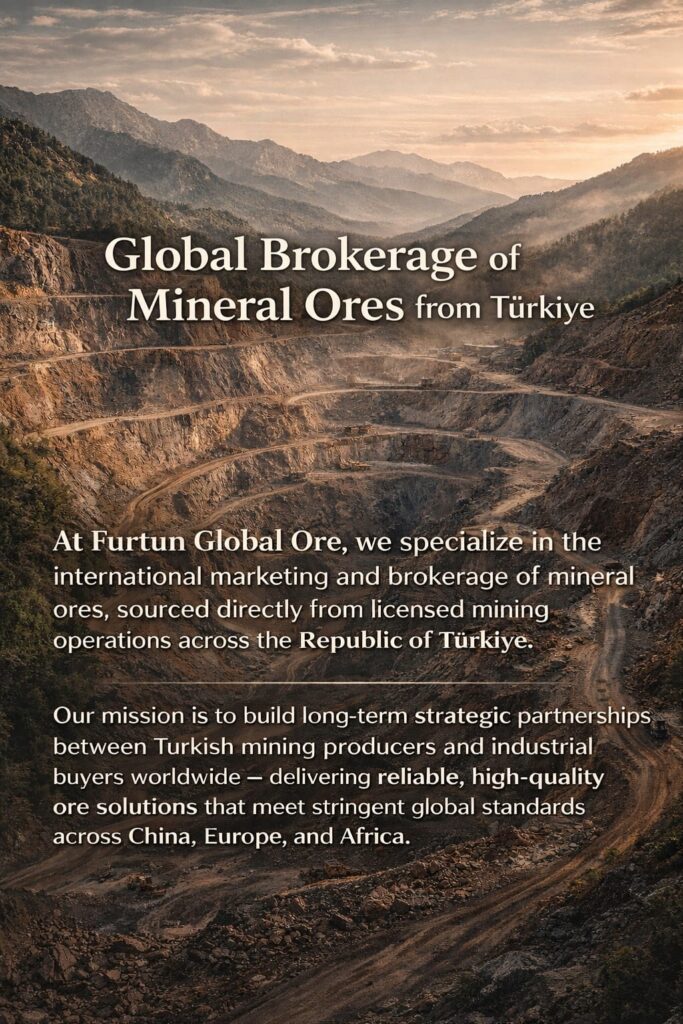 Global Brokerage of
Mineral Ores from Türkiye

At Furtun Global Ore, we specialize in the international marketing and brokerage of mineral ores, sourced directly from licensed mining operations across the Republic of Türkiye.

Our mission is to build long-term strategic partnerships between Turkish mining producers and industrial buyers worldwide — delivering reliable, high-quality ore solutions that meet stringent global standards across China, Europe, and Africa.